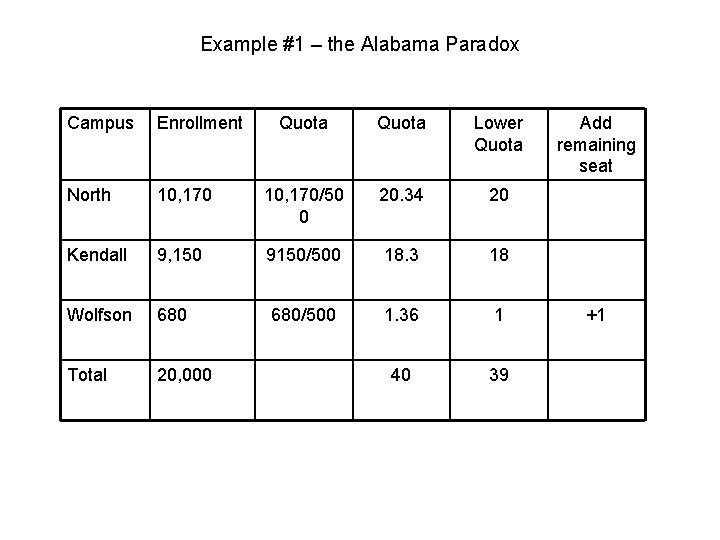 Example #1 – the Alabama Paradox

| Campus | Enrollment | Quota | Quota | Lower Quota | Add remaining seat |
|---|---|---|---|---|---|
| North | 10,170 | 10,170/500 | 20.34 | 20 | |
| Kendall | 9,150 | 9150/500 | 18.3 | 18 | |
| Wolfson | 680 | 680/500 | 1.36 | 1 | +1 |
| Total | 20,000 | | 40 | 39 | |